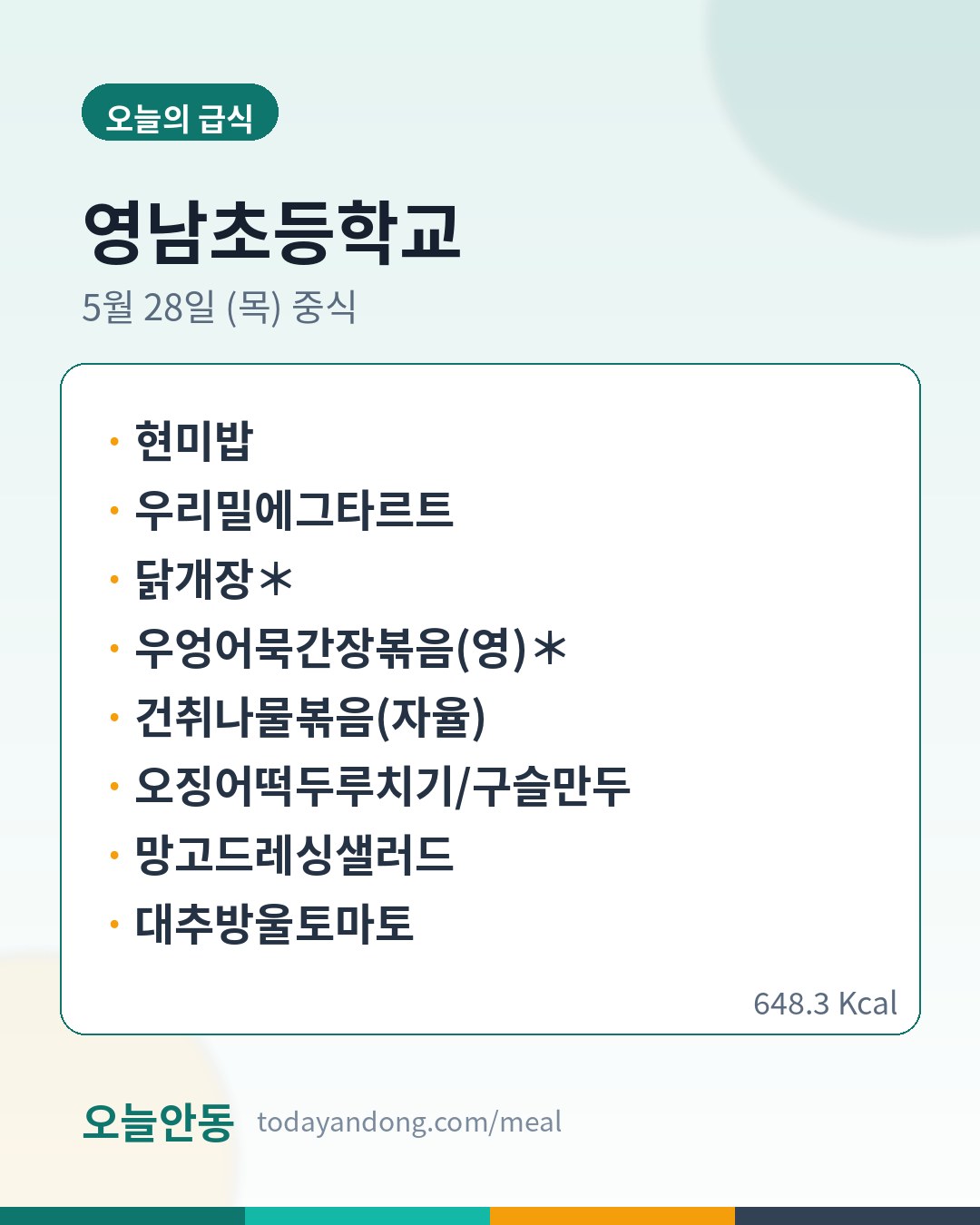 오늘의 급식

영남초등학교

5월 28일 (목) 중식

• 현미밥
• 우리밀에그타르트
• 닭개장*
• 우엉어묵간장볶음(영)*
• 건취나물볶음(자율)
• 오징어떡두루치기/구슬만두
• 망고드레싱샐러드
• 대추방울토마토

648.3 Kcal

오늘안동 todayandong.com/meal